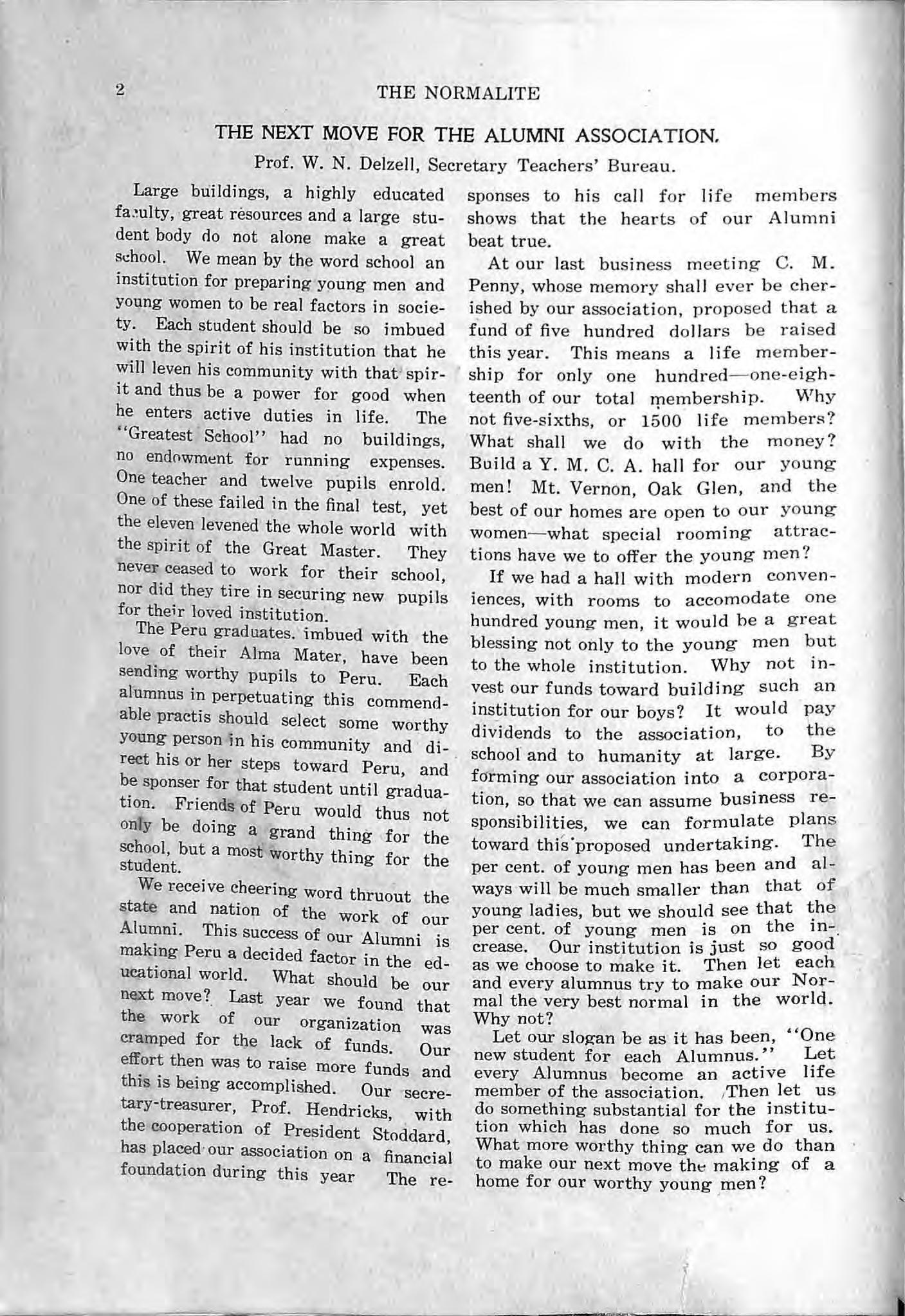 2 THE NORMALITE

THE NEXT MOVE FOR THE ALUMNI ASSOCIATION.

Prof. W. N. Delzell, Secretary Teachers' Bureau.

Large buildings, a highly educated faculty, great resources and a large student body do not alone make a great school. We mean by the word school an institution for preparing young men and young women to be real factors in society. Each student should be so imbued with the spirit of his institution that he will leven his community with that spirit and thus be a power for good when he enters active duties in life. The "Greatest School" had no buildings, no endowment for running expenses. One teacher and twelve pupils enrold. One of these failed in the final test, yet the eleven levened the whole world with the spirit of the Great Master. They never ceased to work for their school, nor did they tire in securing new pupils for their loved institution.

The Peru graduates. imbued with the love of their Alma Mater, have been sending worthy pupils to Peru. Each alumnus in perpetuating this commendable practis should select some worthy young person in his community and direct his or her steps toward Peru, and be sponser for that student until graduation. Friends of Peru would thus not only be doing a grand thing for the school, but a most worthy thing for the student.

We receive cheering word thruout the state and nation of the work of our Alumni. This success of our Alumni is making Peru a decided factor in the educational world. What should be our next move? Last year we found that the work of our organization was cramped for the lack of funds. Our effort then was to raise more funds and this is being accomplished. Our secretary-treasurer, Prof. Hendricks, with the cooperation of President Stoddard, has placed our association on a financial foundation during this year The responses to his call for life members shows that the hearts of our Alumni beat true.

At our last business meeting C. M. Penny, whose memory shall ever be cherished by our association, proposed that a fund of five hundred dollars be raised this year. This means a life membership for only one hundred—one-eighteenth of our total membership. Why not five-sixths, or 1500 life members? What shall we do with the money? Build a Y. M. C. A. hall for our young men! Mt. Vernon, Oak Glen, and the best of our homes are open to our young women—what special rooming attractions have we to offer the young men?

If we had a hall with modern conveniences, with rooms to accomodate one hundred young men, it would be a great blessing not only to the young men but to the whole institution. Why not invest our funds toward building such an institution for our boys? It would pay dividends to the association, to the school and to humanity at large. By forming our association into a corporation, so that we can assume business responsibilities, we can formulate plans toward this proposed undertaking. The per cent. of young men has been and always will be much smaller than that of young ladies, but we should see that the per cent. of young men is on the increase. Our institution is just so good as we choose to make it. Then let each and every alumnus try to make our Normal the very best normal in the world. Why not?

Let our slogan be as it has been, "One new student for each Alumnus." Let every Alumnus become an active life member of the association. Then let us do something substantial for the institution which has done so much for us. What more worthy thing can we do than to make our next move the making of a home for our worthy young men?